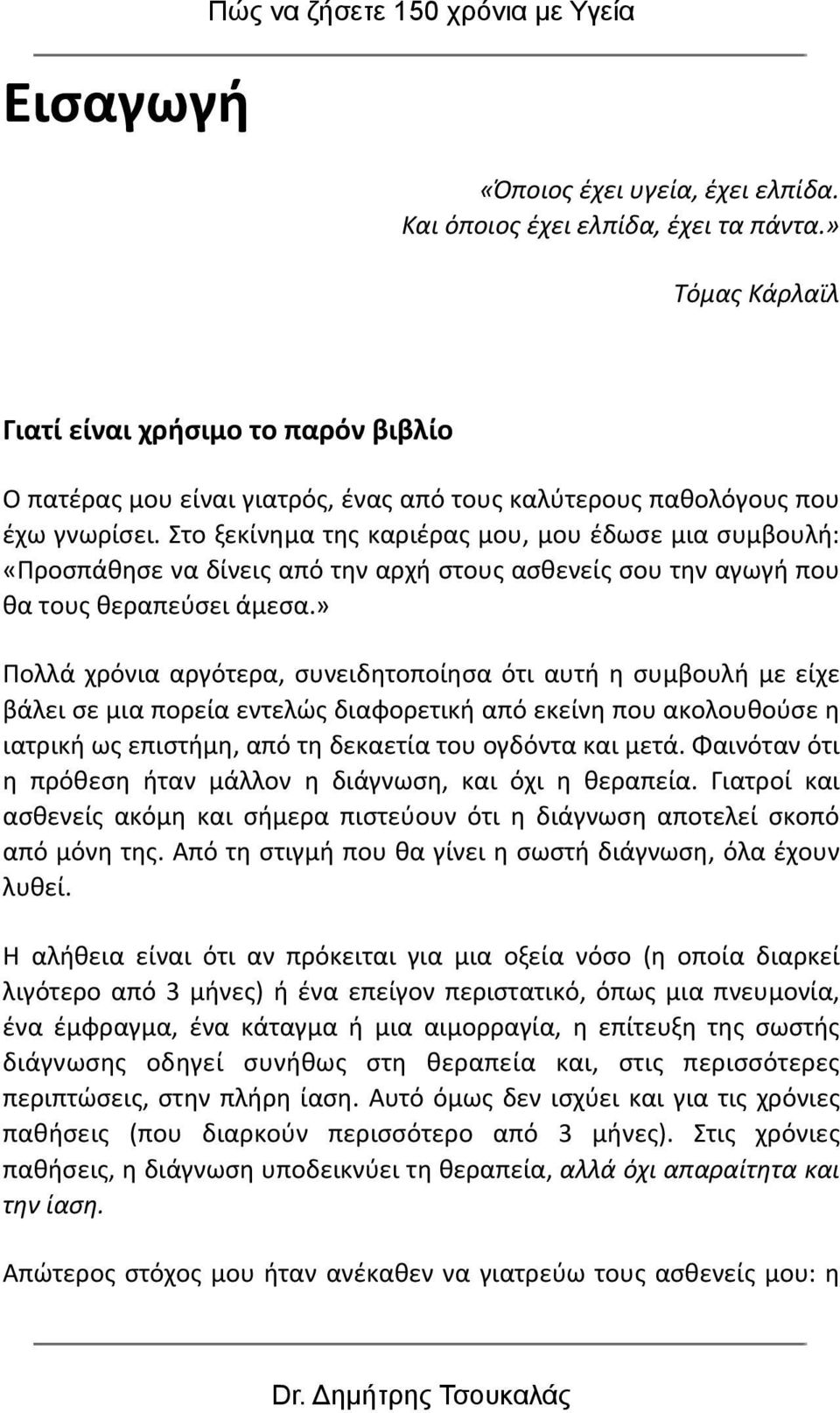 Πώς να ζήσετε 150 χρόνια με Υγεία

Εισαγωγή

«Όποιος έχει υγεία, έχει ελπίδα. Και όποιος έχει ελπίδα, έχει τα πάντα.»

Τόμας Κάρλαϊλ

Γιατί είναι χρήσιμο το παρόν βιβλίο

Ο πατέρας μου είναι γιατρός, ένας από τους καλύτερους παθολόγους που έχω γνωρίσει. Στο ξεκίνημα της καριέρας μου, μου έδωσε μια συμβουλή: «Προσπάθησε να δίνεις από την αρχή στους ασθενείς σου την αγωγή που θα τους θεραπεύσει άμεσα.»

Πολλά χρόνια αργότερα, συνειδητοποίησα ότι αυτή η συμβουλή με είχε βάλει σε μια πορεία εντελώς διαφορετική από εκείνη που ακολουθούσε η ιατρική ως επιστήμη, από τη δεκαετία του ογδόντα και μετά. Φαινόταν ότι η πρόθεση ήταν μάλλον η διάγνωση, και όχι η θεραπεία. Γιατροί και ασθενείς ακόμη και σήμερα πιστεύουν ότι η διάγνωση αποτελεί σκοπό από μόνη της. Από τη στιγμή που θα γίνει η σωστή διάγνωση, όλα έχουν λυθεί.

Η αλήθεια είναι ότι αν πρόκειται για μια οξεία νόσο (η οποία διαρκεί λιγότερο από 3 μήνες) ή ένα επείγον περιστατικό, όπως μια πνευμονία, ένα έμφραγμα, ένα κάταγμα ή μια αιμορραγία, η επίτευξη της σωστής διάγνωσης οδηγεί συνήθως στη θεραπεία και, στις περισσότερες περιπτώσεις, στην πλήρη ίαση. Αυτό όμως δεν ισχύει και για τις χρόνιες παθήσεις (που διαρκούν περισσότερο από 3 μήνες). Στις χρόνιες παθήσεις, η διάγνωση υποδεικνύει τη θεραπεία, αλλά όχι απαραίτητα και την ίαση.

Απώτερος στόχος μου ήταν ανέκαθεν να γιατρεύω τους ασθενείς μου: η

Dr. Δημήτρης Τσουκαλάς